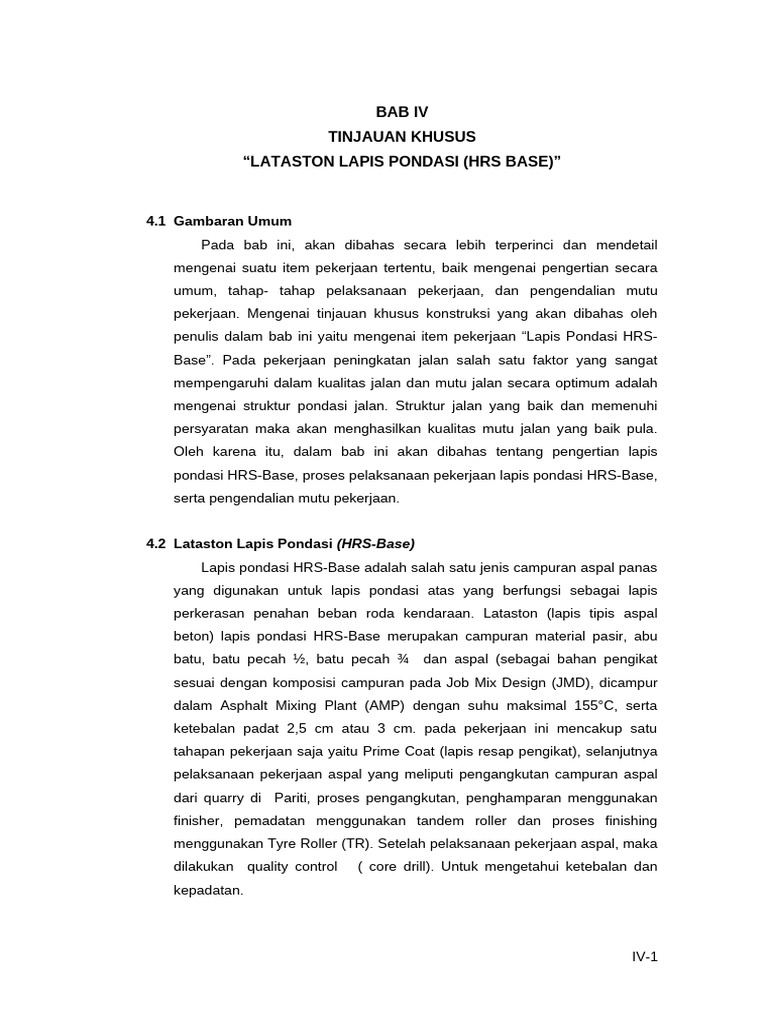 BAB IV
TINJAUAN KHUSUS
"LATASTON LAPIS PONDASI (HRS BASE)"

4.1 Gambaran Umum

Pada bab ini, akan dibahas secara lebih terperinci dan mendetail mengenai suatu item pekerjaan tertentu, baik mengenai pengertian secara umum, tahap- tahap pelaksanaan pekerjaan, dan pengendalian mutu pekerjaan. Mengenai tinjauan khusus konstruksi yang akan dibahas oleh penulis dalam bab ini yaitu mengenai item pekerjaan "Lapis Pondasi HRS-Base". Pada pekerjaan peningkatan jalan salah satu faktor yang sangat mempengaruhi dalam kualitas jalan dan mutu jalan secara optimum adalah mengenai struktur pondasi jalan. Struktur jalan yang baik dan memenuhi persyaratan maka akan menghasilkan kualitas mutu jalan yang baik pula. Oleh karena itu, dalam bab ini akan dibahas tentang pengertian lapis pondasi HRS-Base, proses pelaksanaan pekerjaan lapis pondasi HRS-Base, serta pengendalian mutu pekerjaan.

4.2 Lataston Lapis Pondasi (HRS-Base)

Lapis pondasi HRS-Base adalah salah satu jenis campuran aspal panas yang digunakan untuk lapis pondasi atas yang berfungsi sebagai lapis perkerasan penahan beban roda kendaraan. Lataston (lapis tipis aspal beton) lapis pondasi HRS-Base merupakan campuran material pasir, abu batu, batu pecah ½, batu pecah ¾ dan aspal (sebagai bahan pengikat sesuai dengan komposisi campuran pada Job Mix Design (JMD), dicampur dalam Asphalt Mixing Plant (AMP) dengan suhu maksimal 155°C, serta ketebalan padat 2,5 cm atau 3 cm. pada pekerjaan ini mencakup satu tahapan pekerjaan saja yaitu Prime Coat (lapis resap pengikat), selanjutnya pelaksanaan pekerjaan aspal yang meliputi pengangkutan campuran aspal dari quarry di Pariti, proses pengangkutan, penghamparan menggunakan finisher, pemadatan menggunakan tandem roller dan proses finishing menggunakan Tyre Roller (TR). Setelah pelaksanaan pekerjaan aspal, maka dilakukan quality control ( core drill). Untuk mengetahui ketebalan dan kepadatan.

IV-1